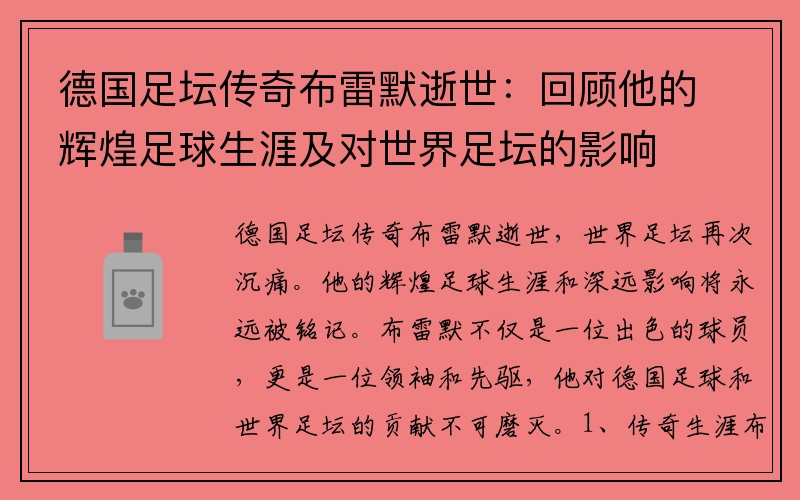 德国足坛传奇布雷默逝世：回顾他的辉煌足球生涯及对世界足坛的影响

德国足坛传奇布雷默逝世，世界足坛再次沉痛。他的辉煌足球生涯和深远影响将永远被铭记。布雷默不仅是一位出色的球员，更是一位领袖和先驱，他对德国足球和世界足坛的贡献不可磨灭。1、传奇生涯布